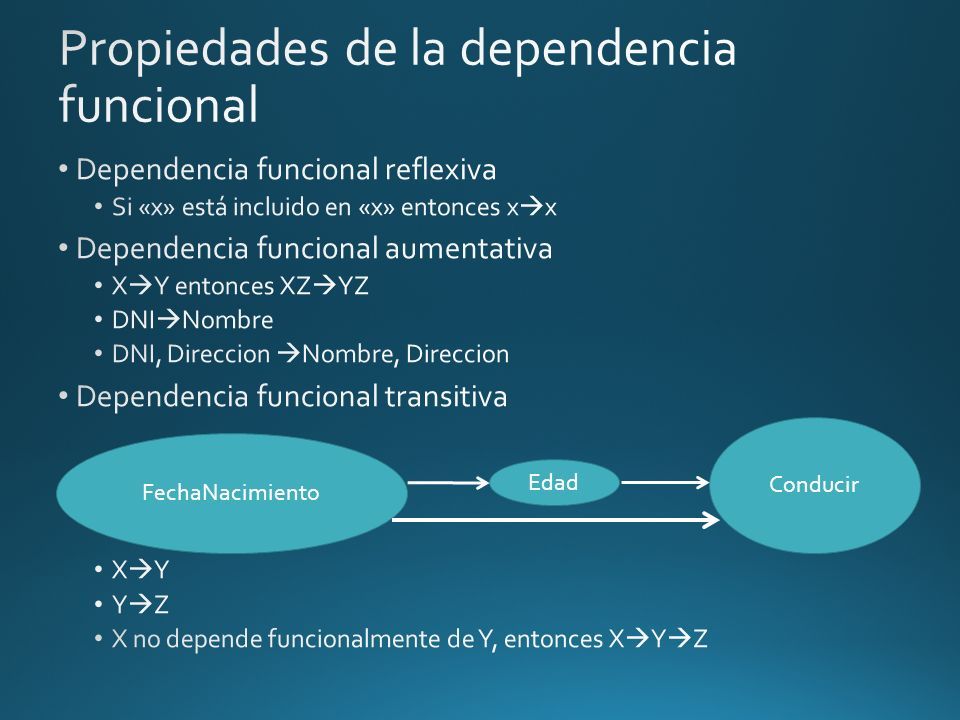 Propiedades de la dependencia funcional

• Dependencia funcional reflexiva
  • Si «x» está incluido en «x» entonces x→x
• Dependencia funcional aumentativa
  • X→Y entonces XZ→YZ
  • DNI→Nombre
  • DNI, Direccion →Nombre, Direccion
• Dependencia funcional transitiva

FechaNacimiento
Edad
Conducir

  • X→Y
  • Y→Z
  • X no depende funcionalmente de Y, entonces X→Y→Z